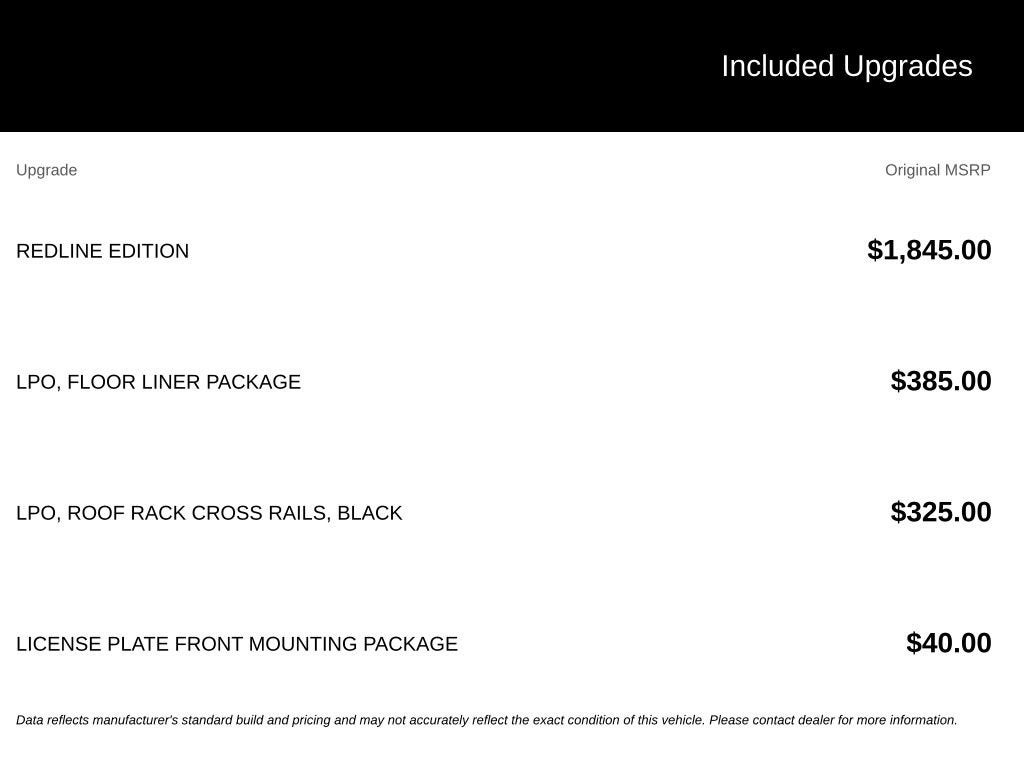 Included Upgrades

| Upgrade | Original MSRP |
|---|---|
| REDLINE EDITION | \$1,845.00 |
| LPO, FLOOR LINER PACKAGE | \$385.00 |
| LPO, ROOF RACK CROSS RAILS, BLACK | \$325.00 |
| LICENSE PLATE FRONT MOUNTING PACKAGE | \$40.00 |

Data reflects manufacturer's standard build and pricing and may not accurately reflect the exact condition of this vehicle. Please contact dealer for more information.